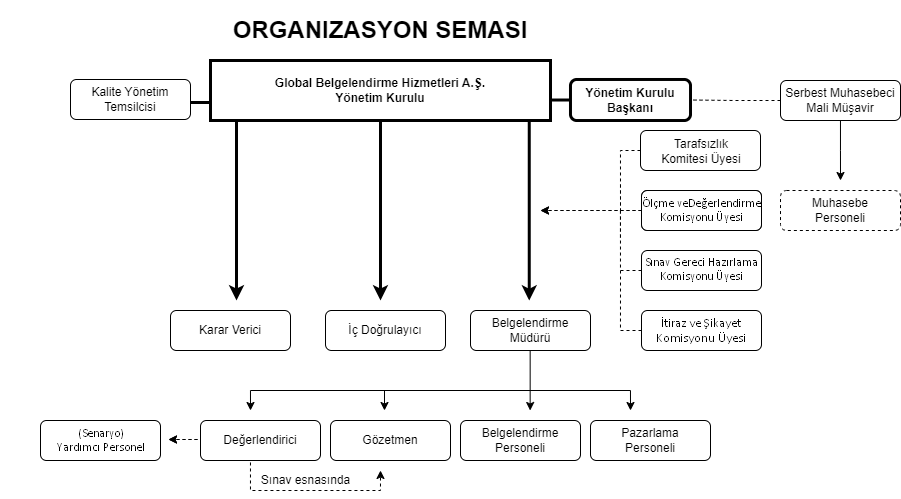 ORGANIZASYON SEMASI

Kalite Yönetim Temsilcisi

Global Belgelendirme Hizmetleri A.Ş. Yönetim Kurulu

Yönetim Kurulu Başkanı

Serbest Muhasebeci Mali Müşavir

Tarafsızlık Komitesi Üyesi

Ölçme veDeğerlendirme Komisyonu Üyesi

Sınav Gereci Hazırlama Komisyonu Üyesi

İtiraz ve Şikayet Komisyonu Üyesi

Muhasebe Personeli

Karar Verici

İç Doğrulayıcı

Belgelendirme Müdürü

(Senaryo) Yardımcı Personel

Değerlendirici

Gözetmen

Belgelendirme Personeli

Pazarlama Personeli

Sınav esnasında